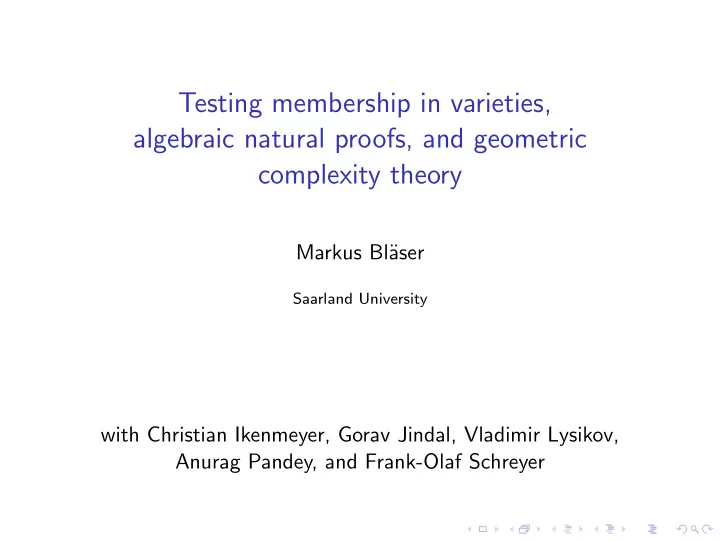 Testing membership in varieties, algebraic natural proofs, and geometric complexity theory

Markus Bläser

Saarland University

with Christian Ikenmeyer, Gorav Jindal, Vladimir Lysikov, Anurag Pandey, and Frank-Olaf Schreyer